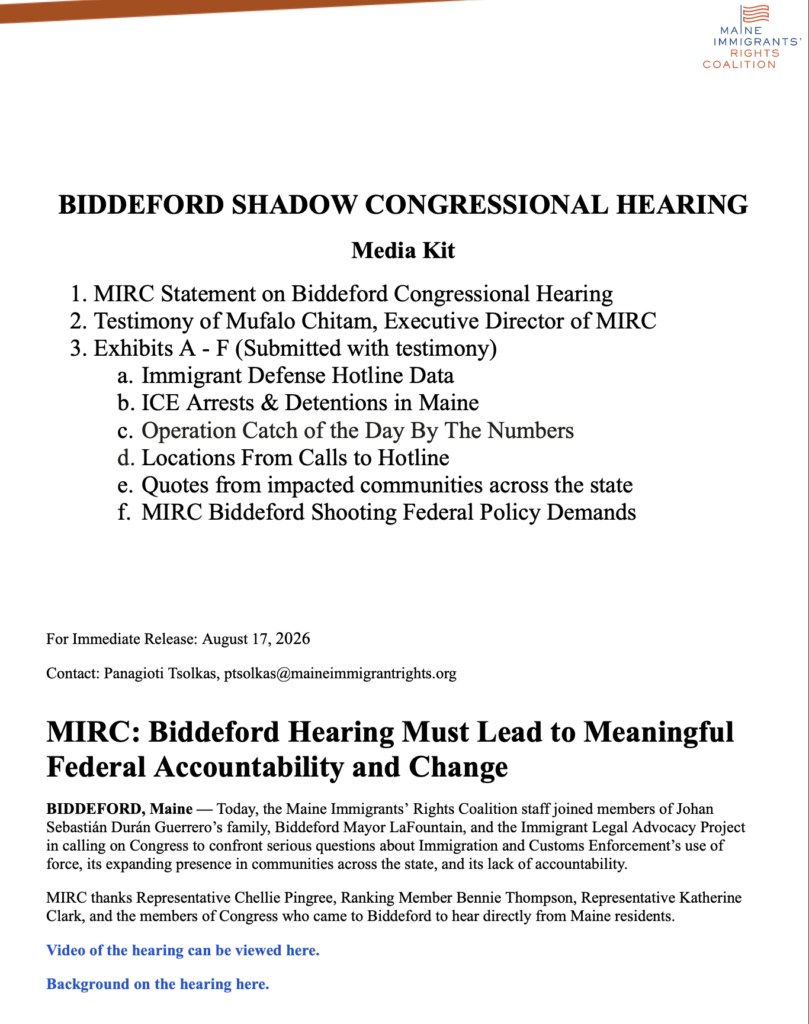 MAINE IMMIGRANTS' RIGHTS COALITION

BIDDEFORD SHADOW CONGRESSIONAL HEARING

Media Kit

1. MIRC Statement on Biddeford Congressional Hearing
2. Testimony of Mufalo Chitam, Executive Director of MIRC
3. Exhibits A - F (Submitted with testimony)
a. Immigrant Defense Hotline Data
b. ICE Arrests & Detentions in Maine
c. Operation Catch of the Day By The Numbers
d. Locations From Calls to Hotline
e. Quotes from impacted communities across the state
f. MIRC Biddeford Shooting Federal Policy Demands

For Immediate Release: August 17, 2026

Contact: Panagioti Tsolkas, ptsolkas@maineimmigrantrights.org

MIRC: Biddeford Hearing Must Lead to Meaningful Federal Accountability and Change

BIDDEFORD, Maine — Today, the Maine Immigrants' Rights Coalition staff joined members of Johan Sebastián Durán Guerrero's family, Biddeford Mayor LaFountain, and the Immigrant Legal Advocacy Project in calling on Congress to confront serious questions about Immigration and Customs Enforcement's use of force, its expanding presence in communities across the state, and its lack of accountability.

MIRC thanks Representative Chellie Pingree, Ranking Member Bennie Thompson, Representative Katherine Clark, and the members of Congress who came to Biddeford to hear directly from Maine residents.

Video of the hearing can be viewed here.

Background on the hearing here.